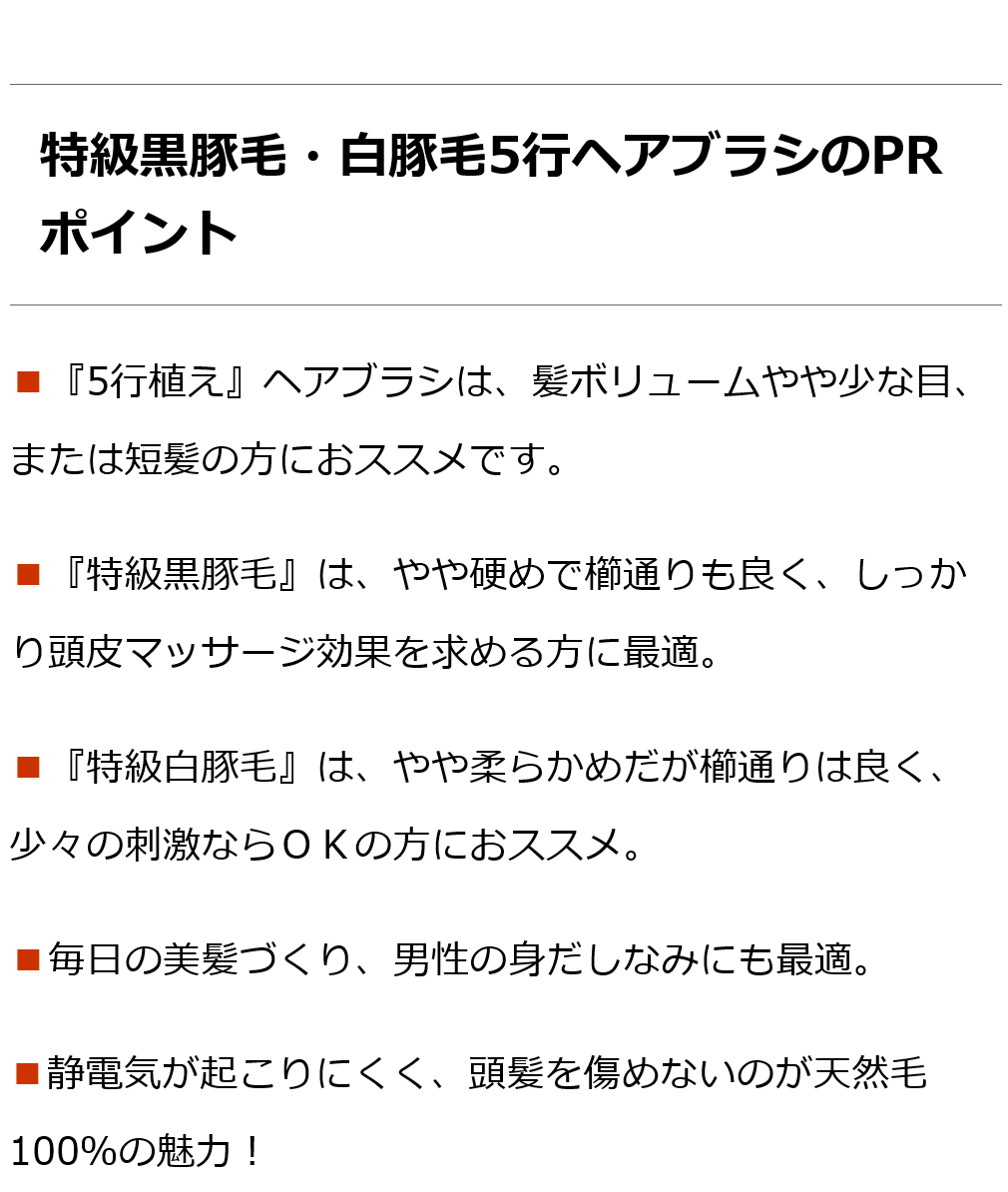 特級黒豚毛・白豚毛5行ヘアブラシのPRポイント

■『5行植え』ヘアブラシは、髪ボリュームやや少な目、または短髪の方におススメです。

■『特級黒豚毛』は、やや硬めで櫛通りも良く、しっかり頭皮マッサージ効果を求める方に最適。

■『特級白豚毛』は、やや柔らかめだが櫛通りは良く、少々の刺激ならＯＫの方におススメ。

■毎日の美髪づくり、男性の身だしなみにも最適。

■静電気が起こりにくく、頭髪を傷めないのが天然毛100%の魅力！